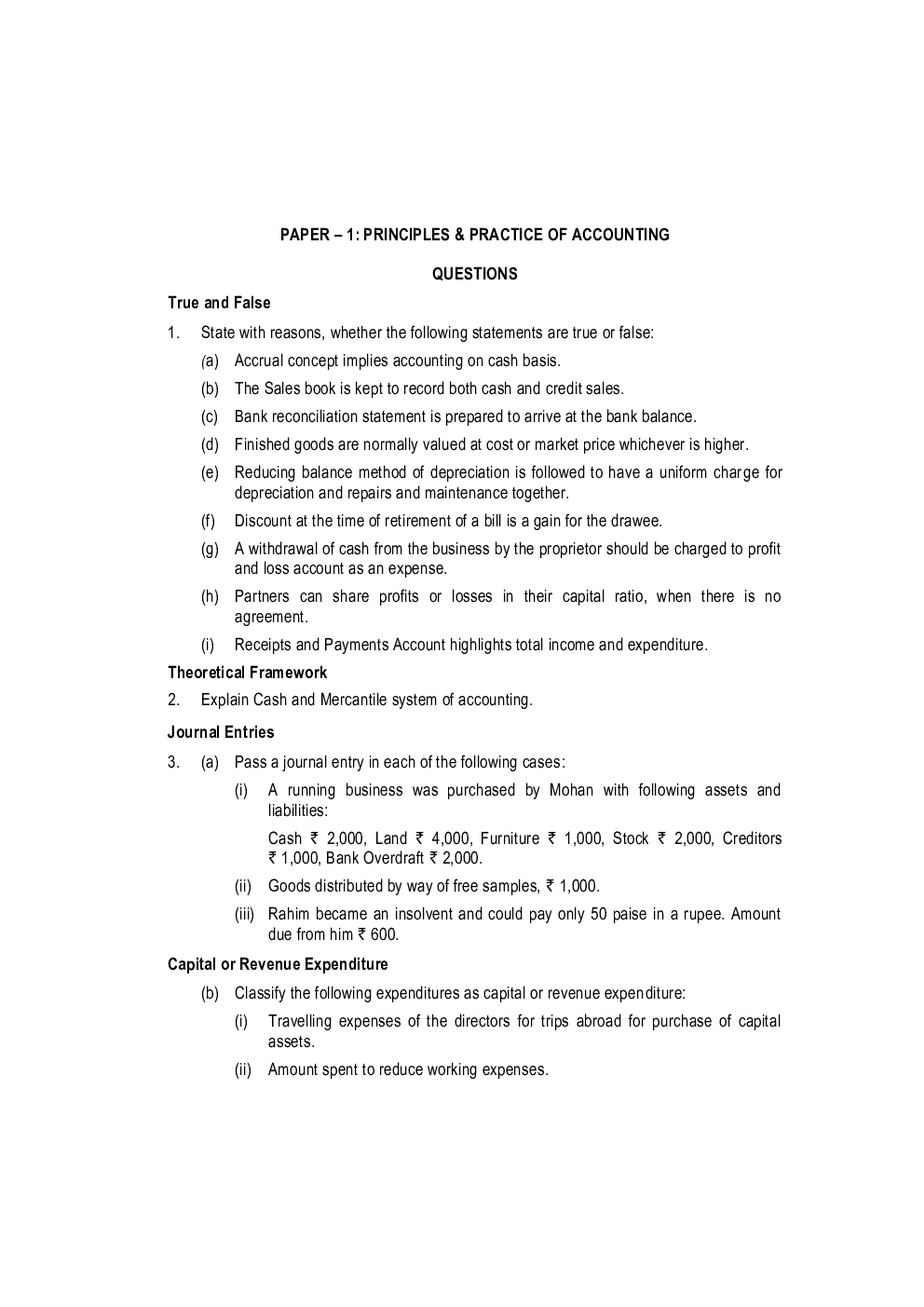 PAPER – 1: PRINCIPLES & PRACTICE OF ACCOUNTING

QUESTIONS

True and False

1. State with reasons, whether the following statements are true or false:

(a) Accrual concept implies accounting on cash basis.

(b) The Sales book is kept to record both cash and credit sales.

(c) Bank reconciliation statement is prepared to arrive at the bank balance.

(d) Finished goods are normally valued at cost or market price whichever is higher.

(e) Reducing balance method of depreciation is followed to have a uniform charge for depreciation and repairs and maintenance together.

(f) Discount at the time of retirement of a bill is a gain for the drawee.

(g) A withdrawal of cash from the business by the proprietor should be charged to profit and loss account as an expense.

(h) Partners can share profits or losses in their capital ratio, when there is no agreement.

(i) Receipts and Payments Account highlights total income and expenditure.

Theoretical Framework

2. Explain Cash and Mercantile system of accounting.

Journal Entries

3. (a) Pass a journal entry in each of the following cases:

(i) A running business was purchased by Mohan with following assets and liabilities:

Cash ₹ 2,000, Land ₹ 4,000, Furniture ₹ 1,000, Stock ₹ 2,000, Creditors ₹ 1,000, Bank Overdraft ₹ 2,000.

(ii) Goods distributed by way of free samples, ₹ 1,000.

(iii) Rahim became an insolvent and could pay only 50 paise in a rupee. Amount due from him ₹ 600.

Capital or Revenue Expenditure

(b) Classify the following expenditures as capital or revenue expenditure:

(i) Travelling expenses of the directors for trips abroad for purchase of capital assets.

(ii) Amount spent to reduce working expenses.